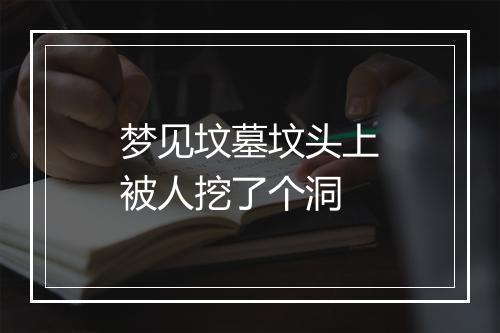 梦见坟墓坟头上被人挖了个洞